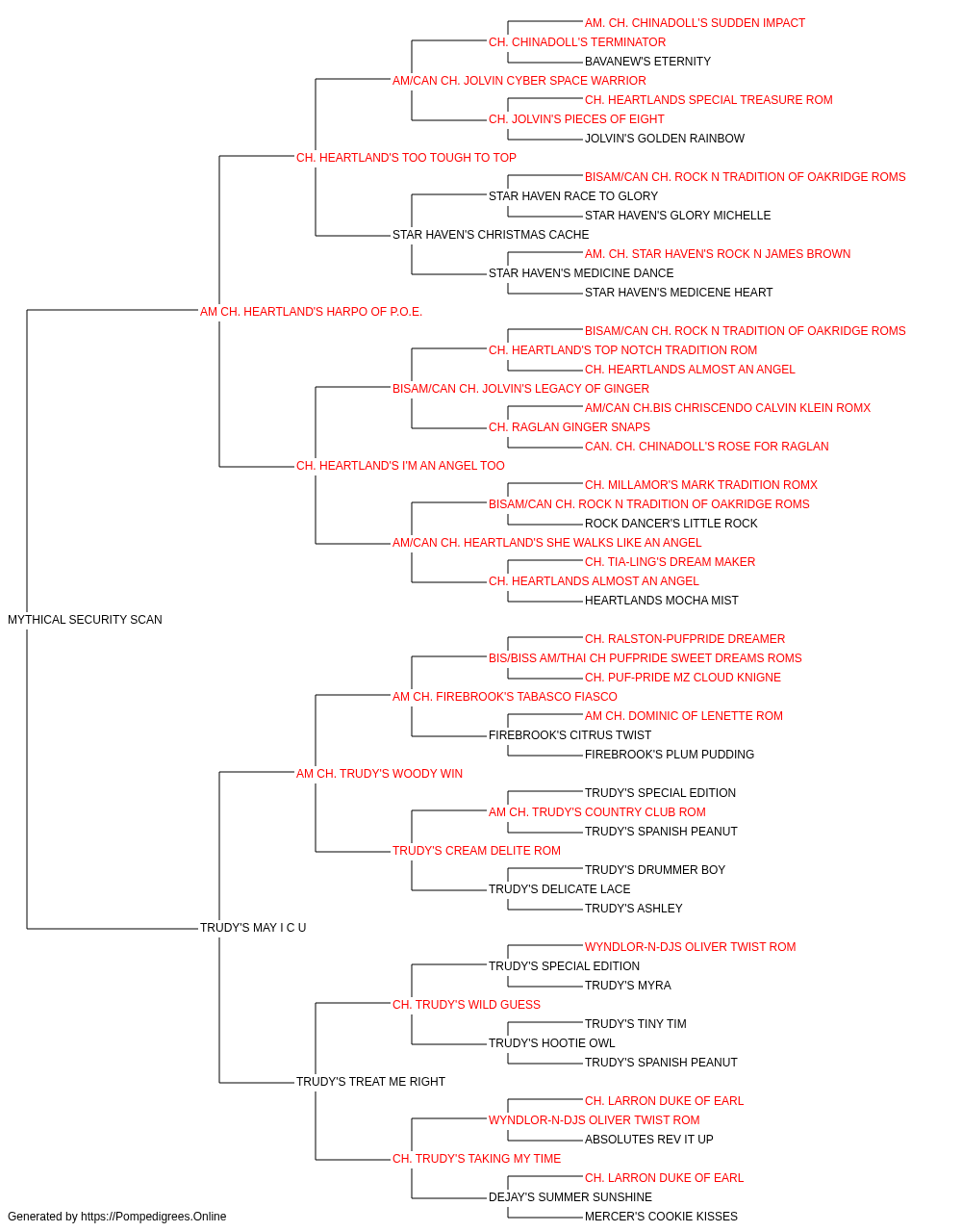 AM. CH. CHINADOLL'S SUDDEN IMPACT
CH. CHINADOLL'S TERMINATOR
BAVANEW'S ETERNITY
AM/CAN CH. JOLVIN CYBER SPACE WARRIOR
CH. HEARTLANDS SPECIAL TREASURE ROM
CH. JOLVIN'S PIECES OF EIGHT
JOLVIN'S GOLDEN RAINBOW
CH. HEARTLAND'S TOO TOUGH TO TOP
BISAM/CAN CH. ROCK N TRADITION OF OAKRIDGE ROMS
STAR HAVEN RACE TO GLORY
STAR HAVEN'S GLORY MICHELLE
STAR HAVEN'S CHRISTMAS CACHE
AM. CH. STAR HAVEN'S ROCK N JAMES BROWN
STAR HAVEN'S MEDICINE DANCE
STAR HAVEN'S MEDICENE HEART
AM CH. HEARTLAND'S HARPO OF P.O.E.
BISAM/CAN CH. ROCK N TRADITION OF OAKRIDGE ROMS
CH. HEARTLAND'S TOP NOTCH TRADITION ROM
CH. HEARTLANDS ALMOST AN ANGEL
BISAM/CAN CH. JOLVIN'S LEGACY OF GINGER
AM/CAN CH.BIS CHRISCENDO CALVIN KLEIN ROMX
CH. RAGLAN GINGER SNAPS
CAN. CH. CHINADOLL'S ROSE FOR RAGLAN
CH. HEARTLAND'S I'M AN ANGEL TOO
CH. MILLAMOR'S MARK TRADITION ROMX
BISAM/CAN CH. ROCK N TRADITION OF OAKRIDGE ROMS
ROCK DANCER'S LITTLE ROCK
AM/CAN CH. HEARTLAND'S SHE WALKS LIKE AN ANGEL
CH. TIA-LING'S DREAM MAKER
CH. HEARTLANDS ALMOST AN ANGEL
HEARTLANDS MOCHA MIST
MYTHICAL SECURITY SCAN
CH. RALSTON-PUFPRIDE DREAMER
BIS/BISS AM/THAI CH PUFPRIDE SWEET DREAMS ROMS
CH. PUF-PRIDE MZ CLOUD KNIGNE
AM CH. FIREBROOK'S TABASCO FIASCO
AM CH. DOMINIC OF LENETTE ROM
FIREBROOK'S CITRUS TWIST
FIREBROOK'S PLUM PUDDING
AM CH. TRUDY'S WOODY WIN
TRUDY'S SPECIAL EDITION
AM CH. TRUDY'S COUNTRY CLUB ROM
TRUDY'S SPANISH PEANUT
TRUDY'S CREAM DELITE ROM
TRUDY'S DRUMMER BOY
TRUDY'S DELICATE LACE
TRUDY'S ASHLEY
TRUDY'S MAY I C U
WYNDLOR-N-DJS OLIVER TWIST ROM
TRUDY'S SPECIAL EDITION
TRUDY'S MYRA
CH. TRUDY'S WILD GUESS
TRUDY'S TINY TIM
TRUDY'S HOOTIE OWL
TRUDY'S SPANISH PEANUT
TRUDY'S TREAT ME RIGHT
CH. LARRON DUKE OF EARL
WYNDLOR-N-DJS OLIVER TWIST ROM
ABSOLUTES REV IT UP
CH. TRUDY'S TAKING MY TIME
CH. LARRON DUKE OF EARL
DEJAY'S SUMMER SUNSHINE
MERCER'S COOKIE KISSES
Generated by https://Pompedigrees.Online